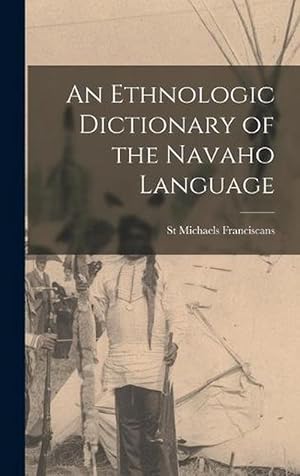 An Ethnologic Dictionary of the Navaho Language

St Michaels Franciscans